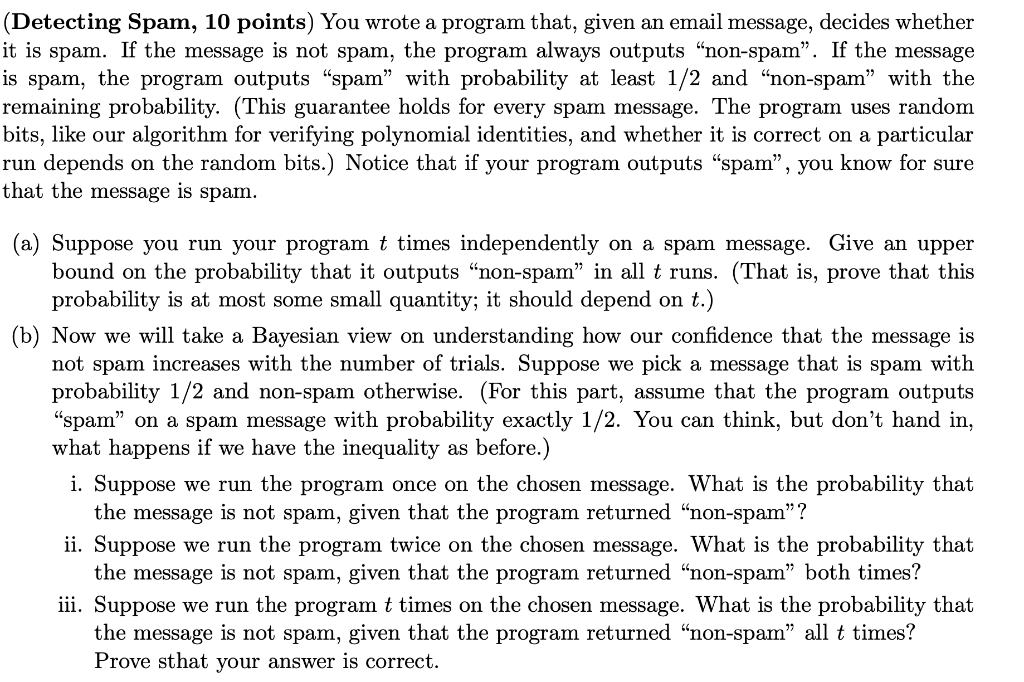 (**Detecting Spam, 10 points**) You wrote a program that, given an email message, decides whether it is spam. If the message is not spam, the program always outputs "non-spam". If the message is spam, the program outputs "spam" with probability at least $1/2$ and "non-spam" with the remaining probability. (This guarantee holds for every spam message. The program uses random bits, like our algorithm for verifying polynomial identities, and whether it is correct on a particular run depends on the random bits.) Notice that if your program outputs "spam", you know for sure that the message is spam.

(a) Suppose you run your program $t$ times independently on a spam message. Give an upper bound on the probability that it outputs "non-spam" in all $t$ runs. (That is, prove that this probability is at most some small quantity; it should depend on $t$.)

(b) Now we will take a Bayesian view on understanding how our confidence that the message is not spam increases with the number of trials. Suppose we pick a message that is spam with probability $1/2$ and non-spam otherwise. (For this part, assume that the program outputs "spam" on a spam message with probability exactly $1/2$. You can think, but don't hand in, what happens if we have the inequality as before.)

i. Suppose we run the program once on the chosen message. What is the probability that the message is not spam, given that the program returned "non-spam"?

ii. Suppose we run the program twice on the chosen message. What is the probability that the message is not spam, given that the program returned "non-spam" both times?

iii. Suppose we run the program $t$ times on the chosen message. What is the probability that the message is not spam, given that the program returned "non-spam" all $t$ times? Prove sthat your answer is correct.